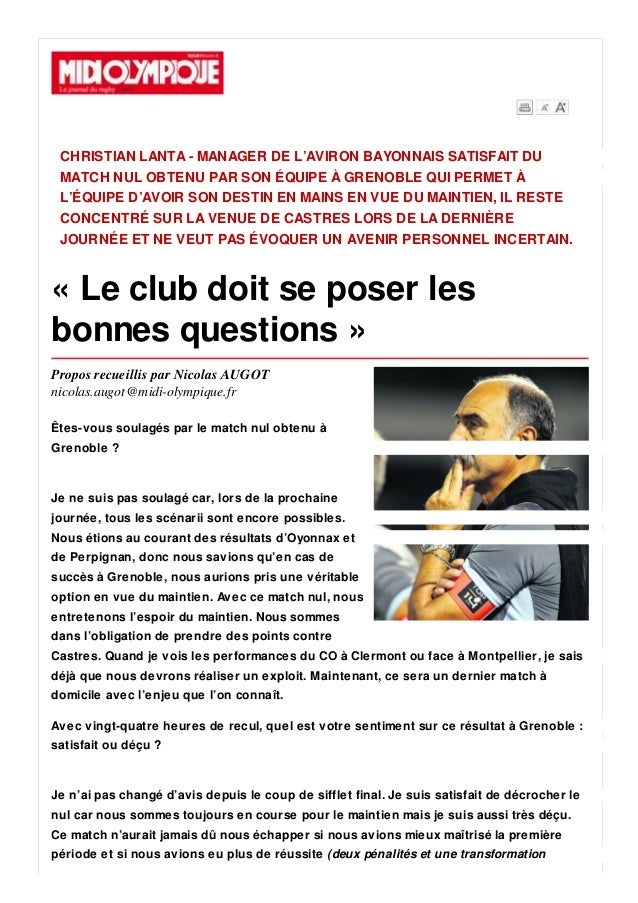 MIDI OLYMPIQUE
Le journal du rugby

CHRISTIAN LANTA - MANAGER DE L'AVIRON BAYONNAIS SATISFAIT DU MATCH NUL OBTENU PAR SON ÉQUIPE À GRENOBLE QUI PERMET À L'ÉQUIPE D'AVOIR SON DESTIN EN MAINS EN VUE DU MAINTIEN, IL RESTE CONCENTRÉ SUR LA VENUE DE CASTRES LORS DE LA DERNIÈRE JOURNÉE ET NE VEUT PAS ÉVOQUER UN AVENIR PERSONNEL INCERTAIN.

« Le club doit se poser les bonnes questions »

Propos recueillis par Nicolas AUGOT
nicolas.augot@midi-olympique.fr

Êtes-vous soulagés par le match nul obtenu à Grenoble ?

Je ne suis pas soulagé car, lors de la prochaine journée, tous les scénarii sont encore possibles. Nous étions au courant des résultats d'Oyonnax et de Perpignan, donc nous savions qu'en cas de succès à Grenoble, nous aurions pris une véritable option en vue du maintien. Avec ce match nul, nous entretenons l'espoir du maintien. Nous sommes dans l'obligation de prendre des points contre Castres. Quand je vois les performances du CO à Clermont ou face à Montpellier, je sais déjà que nous devrons réaliser un exploit. Maintenant, ce sera un dernier match à domicile avec l'enjeu que l'on connaît.

Avec vingt-quatre heures de recul, quel est votre sentiment sur ce résultat à Grenoble : satisfait ou déçu ?

Je n'ai pas changé d'avis depuis le coup de sifflet final. Je suis satisfait de décrocher le nul car nous sommes toujours en course pour le maintien mais je suis aussi très déçu. Ce match n'aurait jamais dû nous échapper si nous avions mieux maîtrisé la première période et si nous avions eu plus de réussite (deux pénalités et une transformation